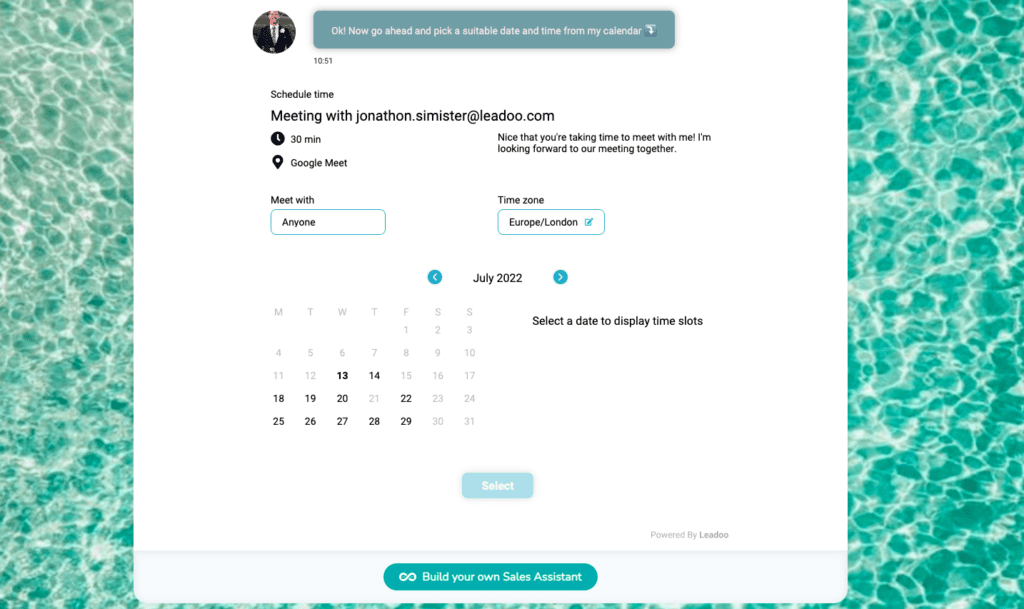 Ok! Now go ahead and pick a suitable date and time from my calendar 👇

10:51

Schedule time

Meeting with jonathon.simister@leadoo.com

30 min

Google Meet

Nice that you're taking time to meet with me! I'm looking forward to our meeting together.

Meet with

Anyone

Time zone

Europe/London

July 2022

| M | T | W | T | F | S | S |
|---|---|---|---|---|---|---|
| | | | | 1 | 2 | 3 |
| 4 | 5 | 6 | 7 | 8 | 9 | 10 |
| 11 | 12 | 13 | 14 | 15 | 16 | 17 |
| 18 | 19 | 20 | 21 | 22 | 23 | 24 |
| 25 | 26 | 27 | 28 | 29 | 30 | 31 |

Select a date to display time slots

Select

Powered By Leadoo

Build your own Sales Assistant